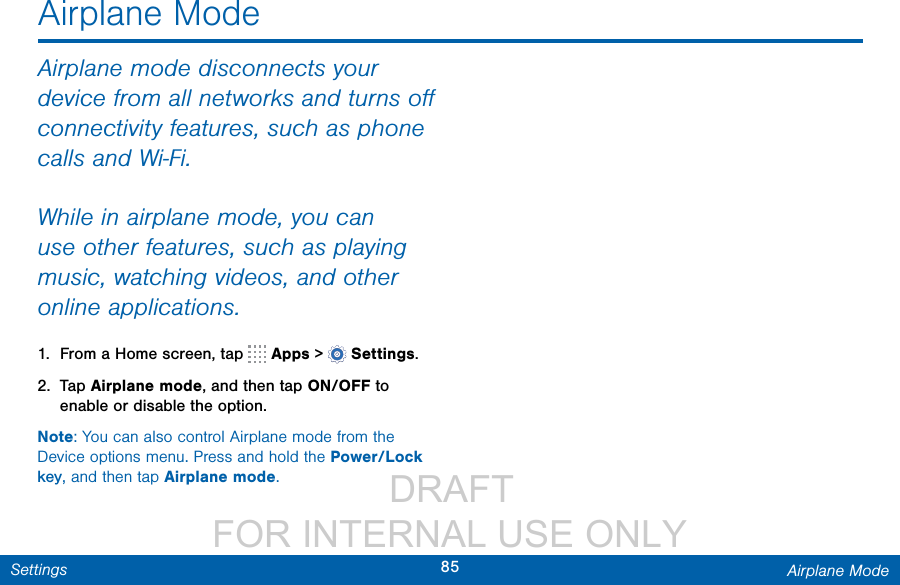 Airplane Mode

Airplane mode disconnects your device from all networks and turns off connectivity features, such as phone calls and Wi-Fi.

While in airplane mode, you can use other features, such as playing music, watching videos, and other online applications.

1. From a Home screen, tap Apps > Settings.

2. Tap Airplane mode, and then tap ON/OFF to enable or disable the option.

Note: You can also control Airplane mode from the Device options menu. Press and hold the Power/Lock key, and then tap Airplane mode.

DRAFT
FOR INTERNAL USE ONLY

Settings
85
Airplane Mode